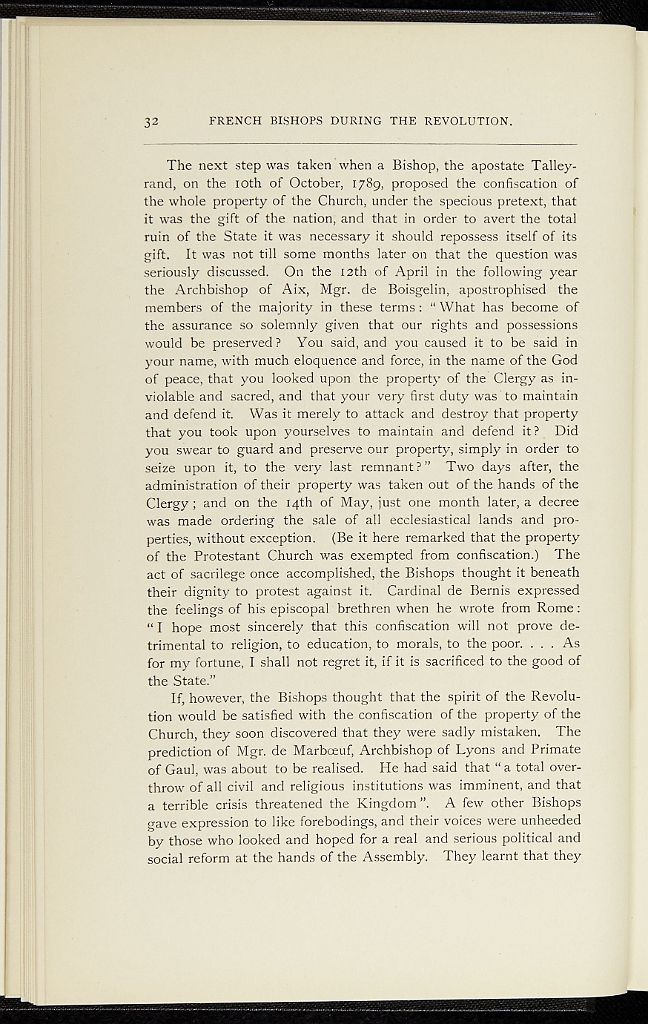 32 FRENCH BISHOPS DURING THE REVOLUTION.

The next step was taken when a Bishop, the apostate Talleyrand, on the 10th of October, 1789, proposed the confiscation of the whole property of the Church, under the specious pretext, that it was the gift of the nation, and that in order to avert the total ruin of the State it was necessary it should repossess itself of its gift. It was not till some months later on that the question was seriously discussed. On the 12th of April in the following year the Archbishop of Aix, Mgr. de Boisgelin, apostrophised the members of the majority in these terms: "What has become of the assurance so solemnly given that our rights and possessions would be preserved? You said, and you caused it to be said in your name, with much eloquence and force, in the name of the God of peace, that you looked upon the property of the Clergy as inviolable and sacred, and that your very first duty was to maintain and defend it. Was it merely to attack and destroy that property that you took upon yourselves to maintain and defend it? Did you swear to guard and preserve our property, simply in order to seize upon it, to the very last remnant?" Two days after, the administration of their property was taken out of the hands of the Clergy; and on the 14th of May, just one month later, a decree was made ordering the sale of all ecclesiastical lands and properties, without exception. (Be it here remarked that the property of the Protestant Church was exempted from confiscation.) The act of sacrilege once accomplished, the Bishops thought it beneath their dignity to protest against it. Cardinal de Bernis expressed the feelings of his episcopal brethren when he wrote from Rome: "I hope most sincerely that this confiscation will not prove detrimental to religion, to education, to morals, to the poor. . . . As for my fortune, I shall not regret it, if it is sacrificed to the good of the State."

If, however, the Bishops thought that the spirit of the Revolution would be satisfied with the confiscation of the property of the Church, they soon discovered that they were sadly mistaken. The prediction of Mgr. de Marbœuf, Archbishop of Lyons and Primate of Gaul, was about to be realised. He had said that "a total overthrow of all civil and religious institutions was imminent, and that a terrible crisis threatened the Kingdom". A few other Bishops gave expression to like forebodings, and their voices were unheeded by those who looked and hoped for a real and serious political and social reform at the hands of the Assembly. They learnt that they